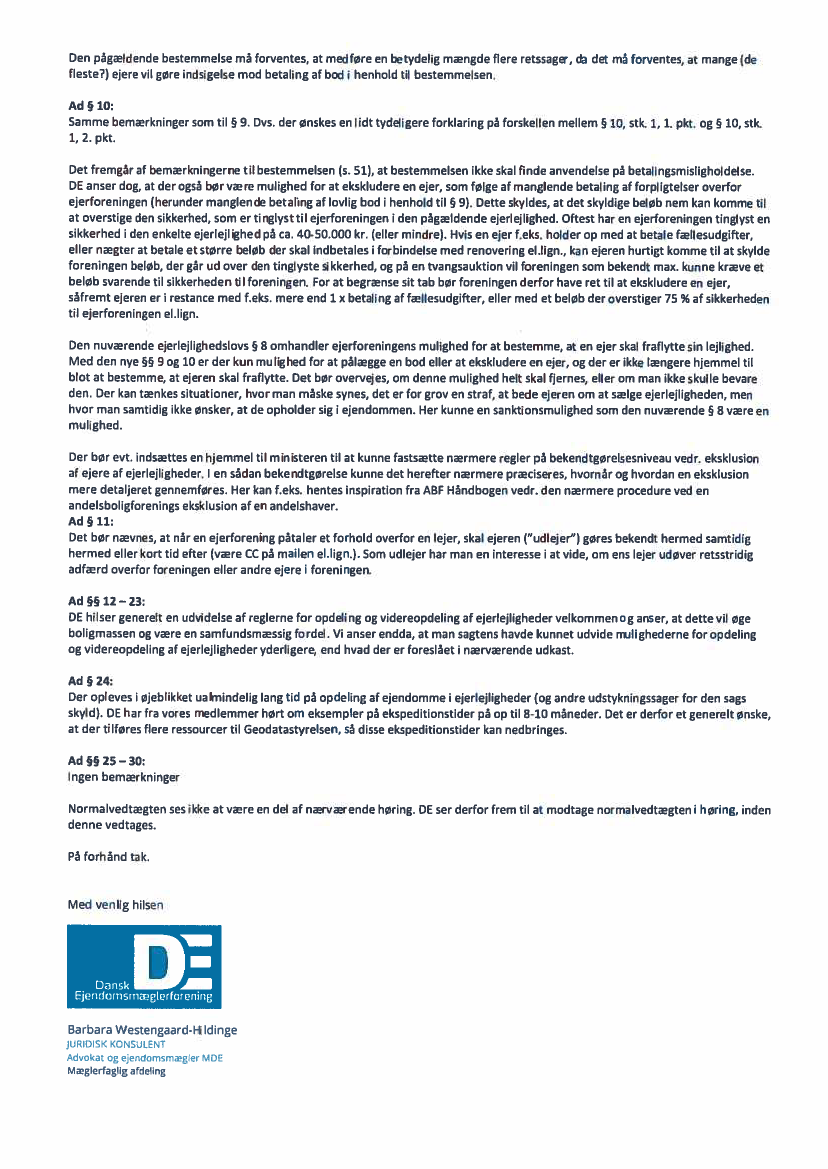 Den pågældende bestemmelse må forventes, at medføre en betydelig mængde flere retssager, da det må forventes, at mange (de fleste?) ejere vil gøre indsigelse mod betaling af bod i henhold til bestemmelsen.

Ad § 10:
Samme bemærkninger som til § 9. Dvs. der ønskes en lidt tydeligere forklaring på forskellen mellem § 10, stk. 1, 1. pkt. og § 10, stk. 1, 2. pkt.

Det fremgår af bemærkningerne til bestemmelsen (s. 51), at bestemmelsen ikke skal finde anvendelse på betalingsmisligholdelse. DE anser dog, at der også bør være mulighed for at ekskludere en ejer, som følge af manglende betaling af forpligtelser overfor ejerforeningen (herunder manglende betaling af lovlig bod i henhold til § 9). Dette skyldes, at det skyldige beløb nem kan komme til at overstige den sikkerhed, som er tinglyst til ejerforeningen i den pågældende ejerlejlighed. Oftest har en ejerforeningen tinglyst en sikkerhed i den enkelte ejerlejlighed på ca. 40-50.000 kr. (eller mindre). Hvis en ejer f.eks. holder op med at betale fællesudgifter, eller nægter at betale et større beløb der skal indbetales i forbindelse med renovering el.lign., kan ejeren hurtigt komme til at skylde foreningen beløb, der går ud over den tinglyste sikkerhed, og på en tvangsauktion vil foreningen som bekendt max. kunne kræve et beløb svarende til sikkerheden til foreningen. For at begrænse sit tab bør foreningen derfor have ret til at ekskludere en ejer, såfremt ejeren er i restance med f.eks. mere end 1 x betaling af fællesudgifter, eller med et beløb der overstiger 75 % af sikkerheden til ejerforeningen el.lign.

Den nuværende ejerlejlighedslovs § 8 omhandler ejerforeningens mulighed for at bestemme, at en ejer skal fraflytte sin lejlighed. Med den nye §§ 9 og 10 er der kun mulighed for at pålægge en bod eller at ekskludere en ejer, og der er ikke længere hjemmel til blot at bestemme, at ejeren skal fraflytte. Det bør overvejes, om denne mulighed helt skal fjernes, eller om man ikke skulle bevare den. Der kan tænkes situationer, hvor man måske synes, det er for grov en straf, at bede ejeren om at sælge ejerlejligheden, men hvor man samtidig ikke ønsker, at de opholder sig i ejendommen. Her kunne en sanktionsmulighed som den nuværende § 8 være en mulighed.

Der bør evt. indsættes en hjemmel til ministeren til at kunne fastsætte nærmere regler på bekendtgørelsesniveau vedr. eksklusion af ejere af ejerlejligheder. I en sådan bekendtgørelse kunne det herefter nærmere præciseres, hvornår og hvordan en eksklusion mere detaljeret gennemføres. Her kan f.eks. hentes inspiration fra ABF Håndbogen vedr. den nærmere procedure ved en andelsboligforenings eksklusion af en andelshaver.
Ad § 11:
Det bør nævnes, at når en ejerforening påtaler et forhold overfor en lejer, skal ejeren ("udlejer") gøres bekendt hermed samtidig hermed eller kort tid efter (være CC på mailen el.lign.). Som udlejer har man en interesse i at vide, om ens lejer udøver retsstridig adfærd overfor foreningen eller andre ejere i foreningen.

Ad §§ 12 – 23:
DE hilser generelt en udvidelse af reglerne for opdeling og videreopdeling af ejerlejligheder velkommen og anser, at dette vil øge boligmassen og være en samfundsmæssig fordel. Vi anser endda, at man sagtens havde kunnet udvide mulighederne for opdeling og videreopdeling af ejerlejligheder yderligere, end hvad der er foreslået i nærværende udkast.

Ad § 24:
Der opleves i øjeblikket ualmindelig lang tid på opdeling af ejendomme i ejerlejligheder (og andre udstykningssager for den sags skyld). DE har fra vores medlemmer hørt om eksempler på ekspeditionstider på op til 8-10 måneder. Det er derfor et generelt ønske, at der tilføres flere ressourcer til Geodatastyrelsen, så disse ekspeditionstider kan nedbringes.

Ad §§ 25 – 30:
Ingen bemærkninger

Normalvedtægten ses ikke at være en del af nærværende høring. DE ser derfor frem til at modtage normalvedtægten i høring, inden denne vedtages.

På forhånd tak.

Med venlig hilsen

DE
Dansk
Ejendomsmæglerforening

Barbara Westengaard-Hildinge
JURIDISK KONSULENT
Advokat og ejendomsmægler MDE
Mæglerfaglig afdeling